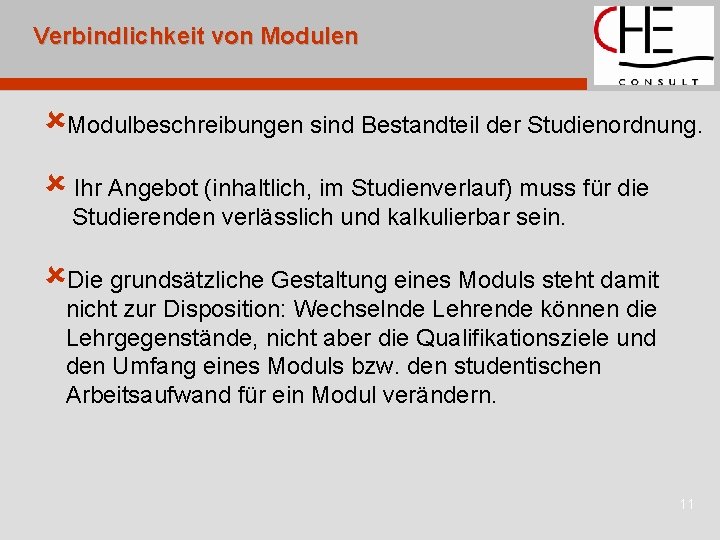 Verbindlichkeit von Modulen

CHE
CONSULT

Modulbeschreibungen sind Bestandteil der Studienordnung.

Ihr Angebot (inhaltlich, im Studienverlauf) muss für die Studierenden verlässlich und kalkulierbar sein.

Die grundsätzliche Gestaltung eines Moduls steht damit nicht zur Disposition: Wechselnde Lehrende können die Lehrgegenstände, nicht aber die Qualifikationsziele und den Umfang eines Moduls bzw. den studentischen Arbeitsaufwand für ein Modul verändern.

11